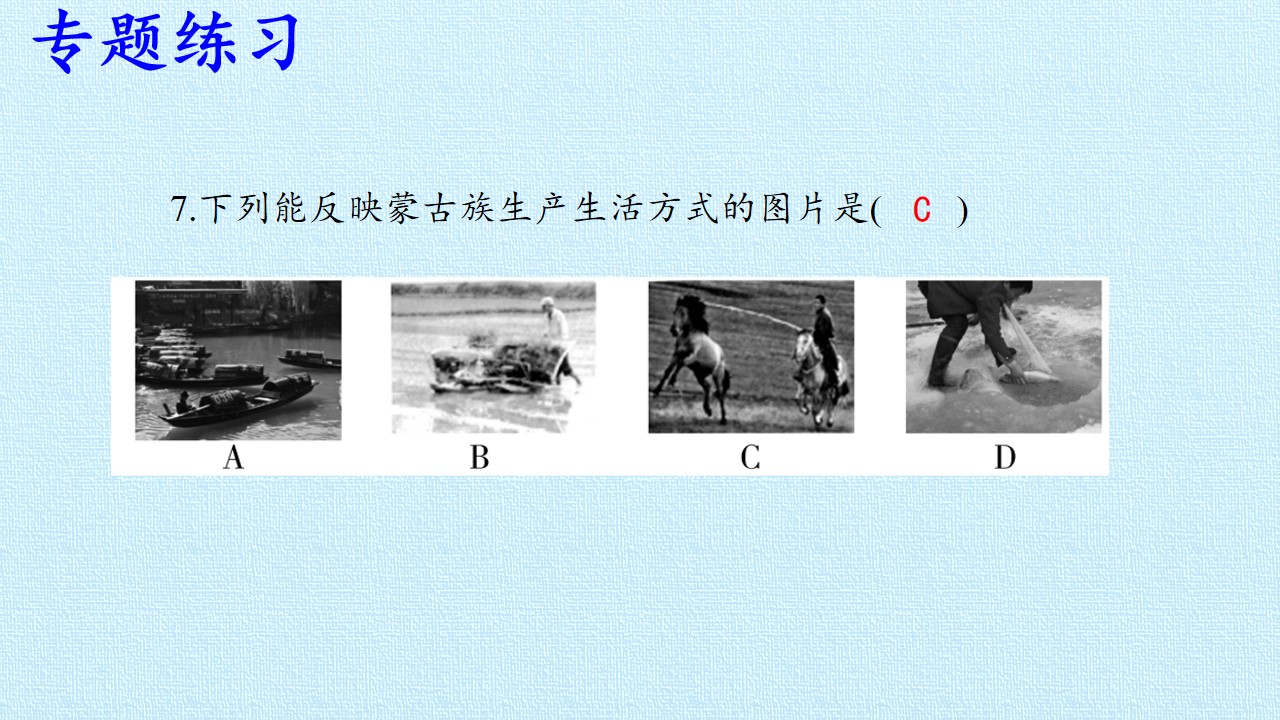 专题练习

7.下列能反映蒙古族生产生活方式的图片是( C )

A B C D